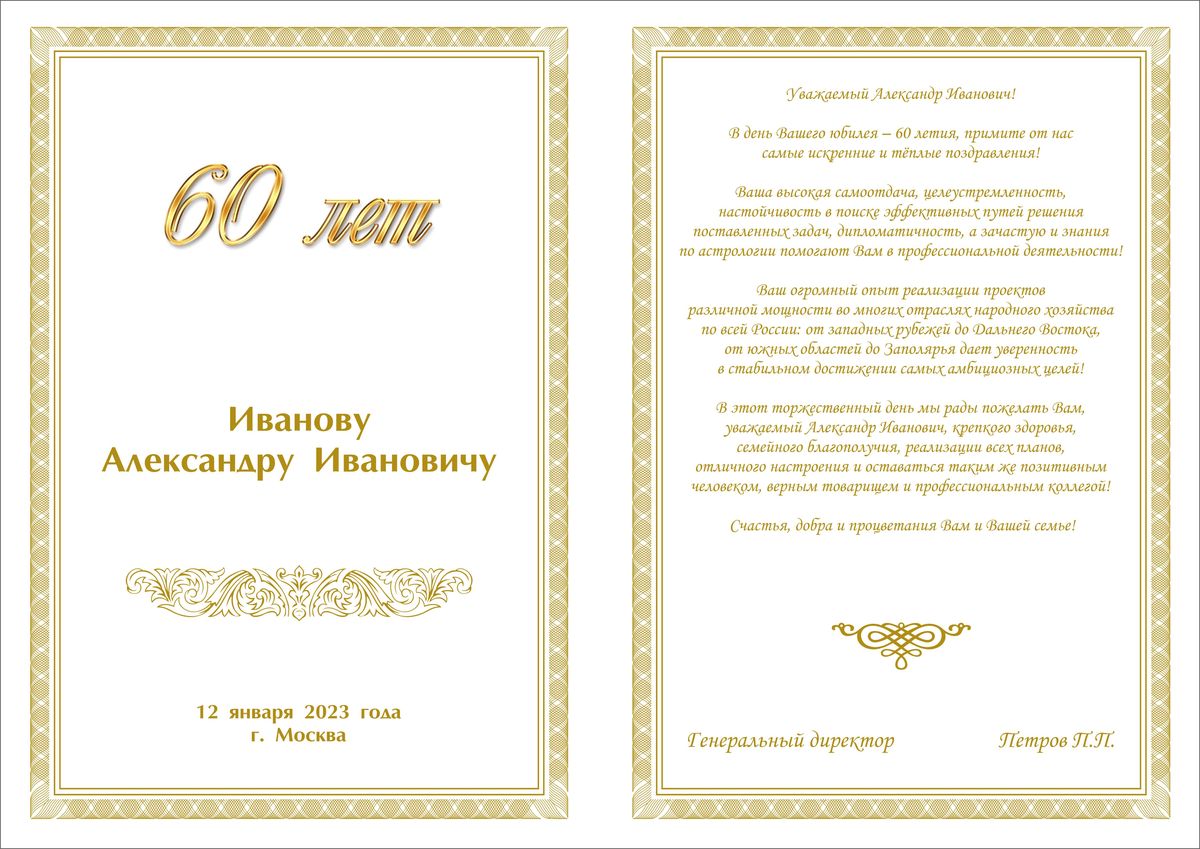 60 лет

Иванову
Александру Ивановичу

12 января 2023 года
г. Москва

Уважаемый Александр Иванович!

В день Вашего юбилея – 60 летия, примите от нас самые искренние и тёплые поздравления!

Ваша высокая самоотдача, целеустремленность, настойчивость в поиске эффективных путей решения поставленных задач, дипломатичность, а зачастую и знания по астрологии помогают Вам в профессиональной деятельности!

Ваш огромный опыт реализации проектов различной мощности во многих отраслях народного хозяйства по всей России: от западных рубежей до Дальнего Востока, от южных областей до Заполярья дает уверенность в стабильном достижении самых амбициозных целей!

В этот торжественный день мы рады пожелать Вам, уважаемый Александр Иванович, крепкого здоровья, семейного благополучия, реализации всех планов, отличного настроения и оставаться таким же позитивным человеком, верным товарищем и профессиональным коллегой!

Счастья, добра и процветания Вам и Вашей семье!

Генеральный директор Петров П.П.